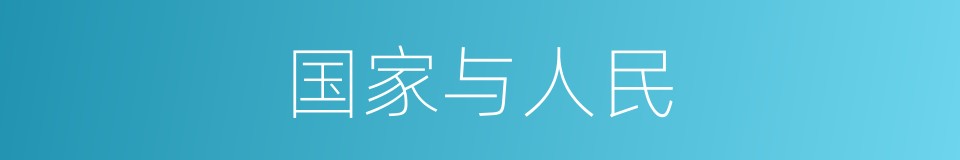 国家与人民